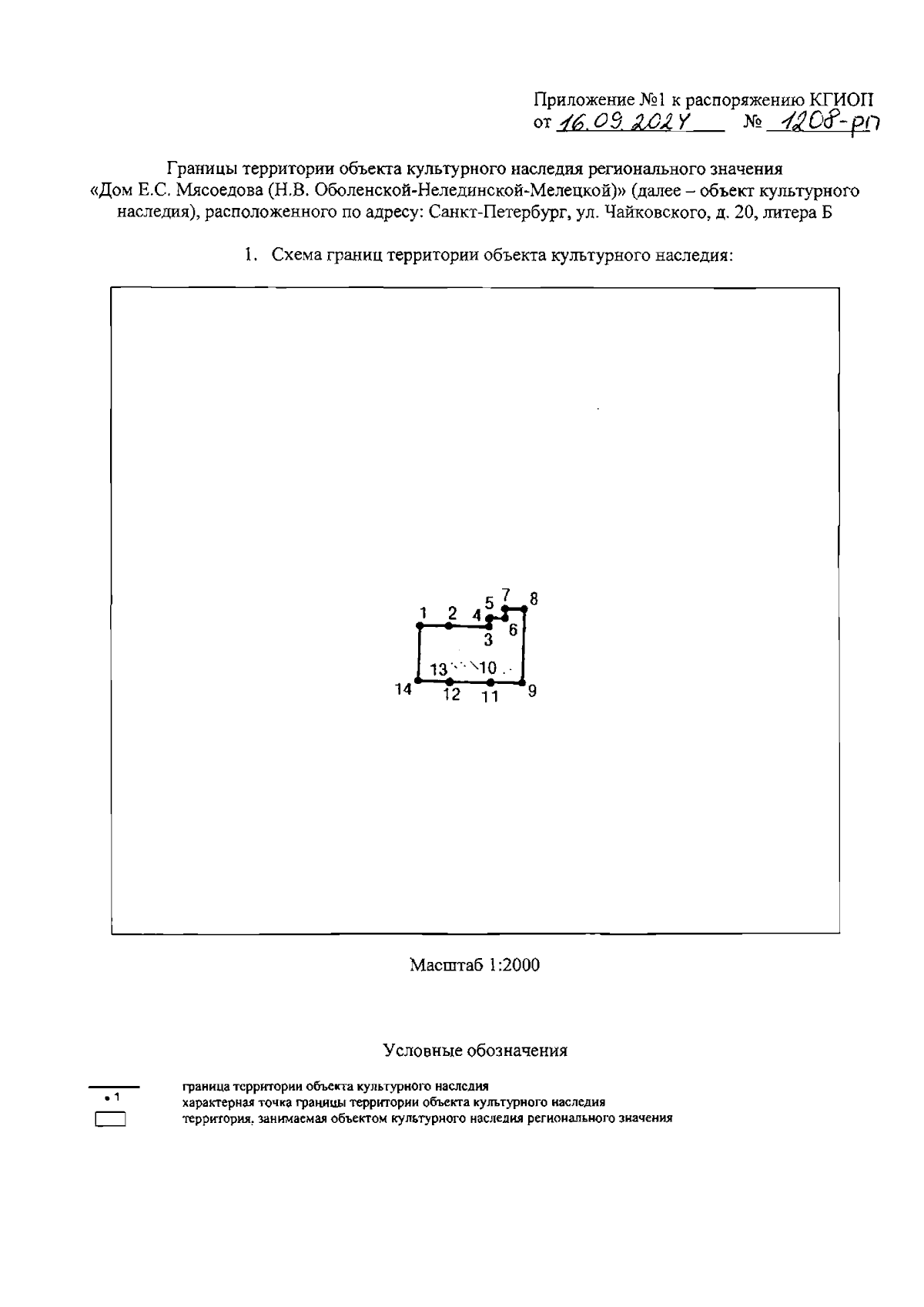 Приложение №1 к распоряжению КГИОП
от 16.09.2024 № 1208-рп

Границы территории объекта культурного наследия регионального значения «Дом Е.С. Мясоедова (Н.В. Оболенской-Нелединской-Мелецкой)» (далее – объект культурного наследия), расположенного по адресу: Санкт-Петербург, ул. Чайковского, д. 20, литера Б

1. Схема границ территории объекта культурного наследия:

1 2 4 5 7 8 3 6 13 10 14 12 11 9

Масштаб 1:2000

Условные обозначения

граница территории объекта культурного наследия
• 1 характерная точка границы территории объекта культурного наследия
территория, занимаемая объектом культурного наследия регионального значения